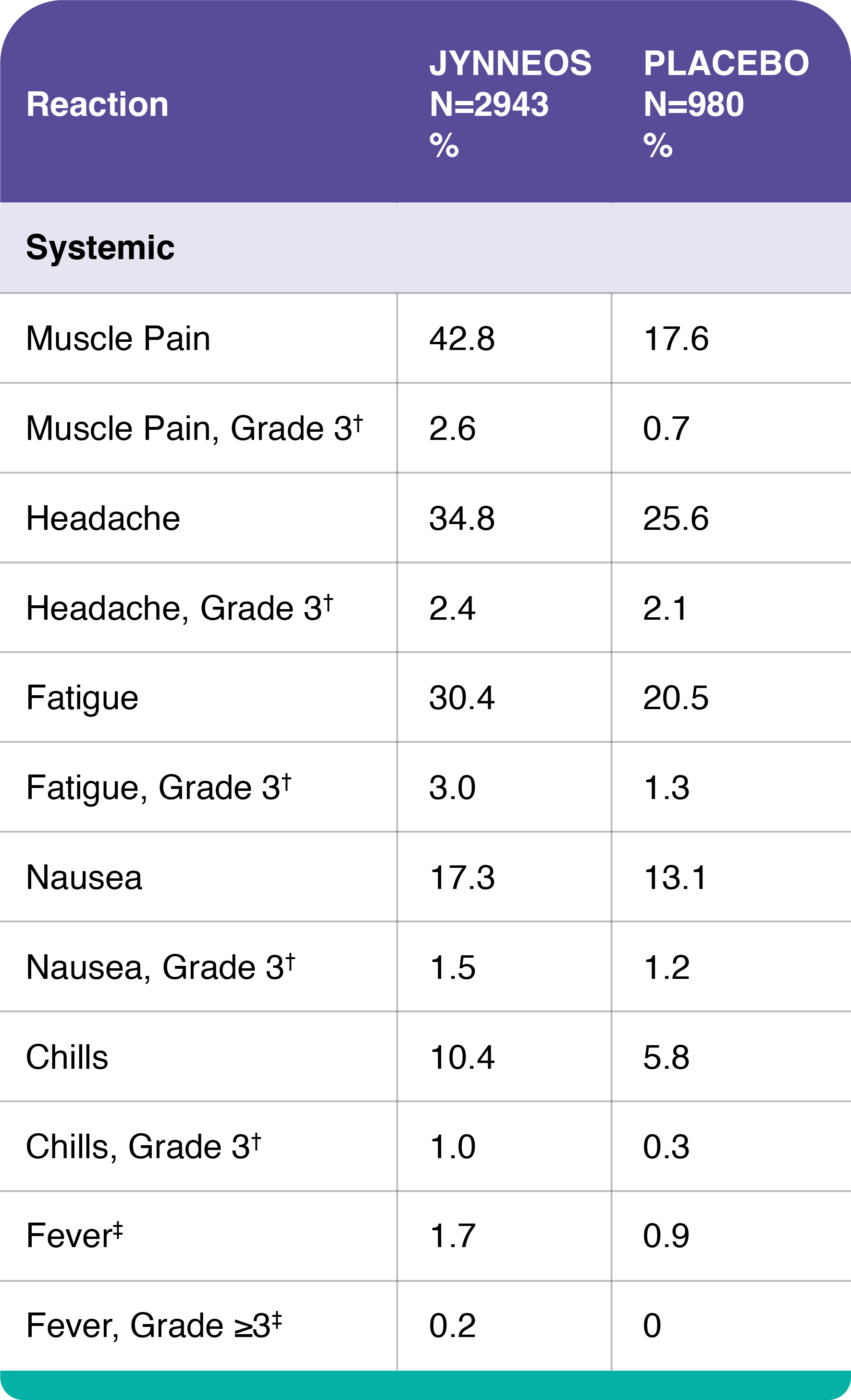 | Reaction | JYNNEOS N=2943 % | PLACEBO N=980 % |
|---|---|---|
| Systemic | | |
| Muscle Pain | 42.8 | 17.6 |
| Muscle Pain, Grade 3$^{†}$ | 2.6 | 0.7 |
| Headache | 34.8 | 25.6 |
| Headache, Grade 3$^{†}$ | 2.4 | 2.1 |
| Fatigue | 30.4 | 20.5 |
| Fatigue, Grade 3$^{†}$ | 3.0 | 1.3 |
| Nausea | 17.3 | 13.1 |
| Nausea, Grade 3$^{†}$ | 1.5 | 1.2 |
| Chills | 10.4 | 5.8 |
| Chills, Grade 3$^{†}$ | 1.0 | 0.3 |
| Fever$^{‡}$ | 1.7 | 0.9 |
| Fever, Grade ≥3$^{‡}$ | 0.2 | 0 |